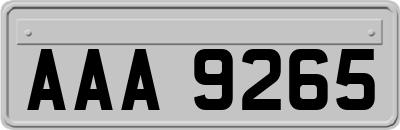 AAA 9265